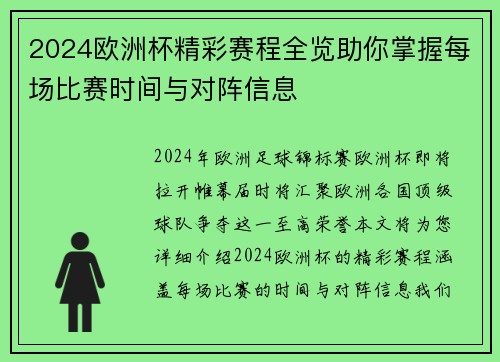 2024欧洲杯精彩赛程全览助你掌握每场比赛时间与对阵信息

2024年欧洲足球锦标赛欧洲杯即将拉开帷幕届时将汇聚欧洲各国顶级球队争夺这一至高荣誉本文将为您详细介绍2024欧洲杯的精彩赛程涵盖每场比赛的时间与对阵信息我们